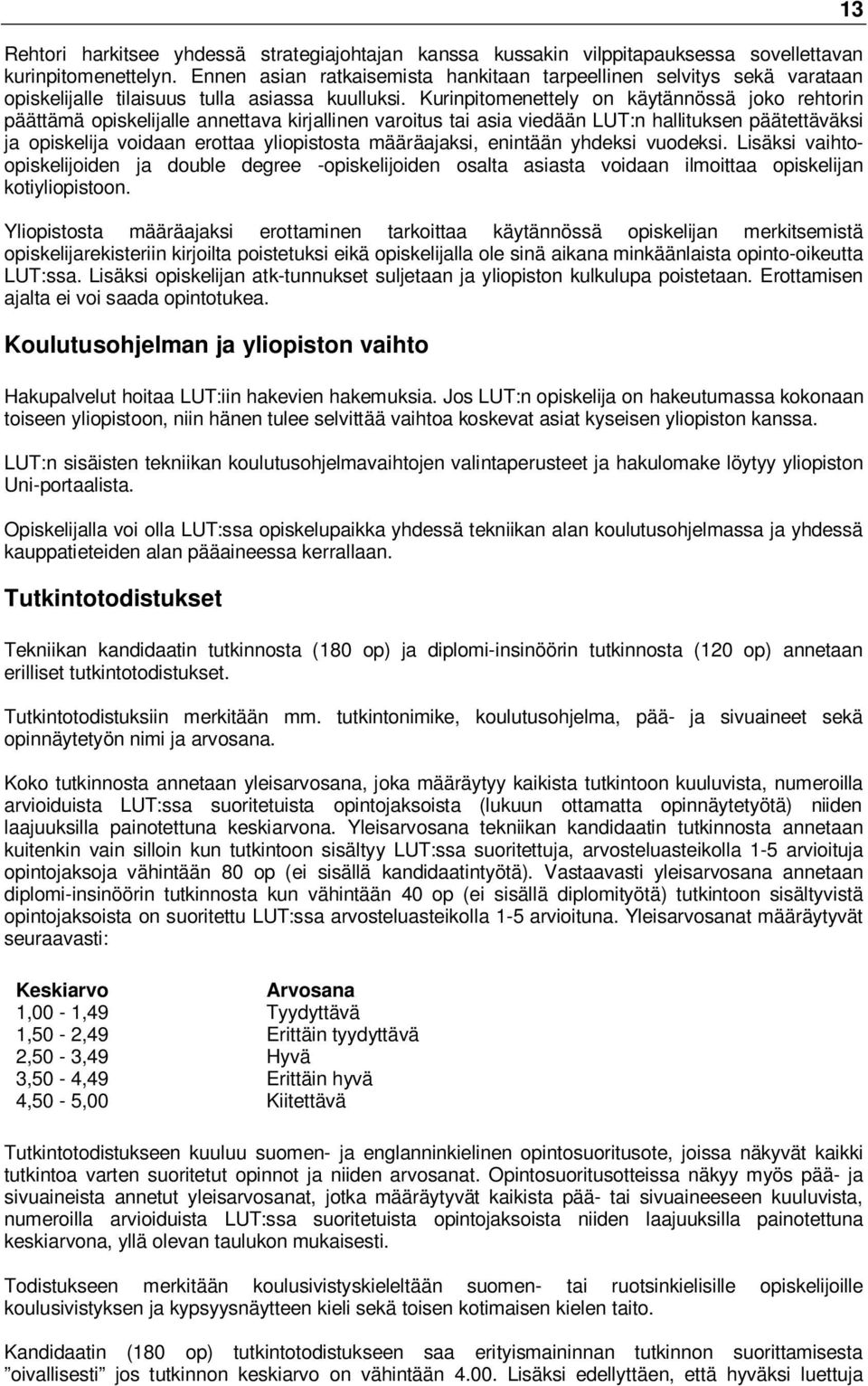 13

Rehtori harkitsee yhdessä strategiajohtajan kanssa kussakin vilppitapauksessa sovellettavan kurinpitomenettelyn. Ennen asian ratkaisemista hankitaan tarpeellinen selvitys sekä varataan opiskelijalle tilaisuus tulla asiassa kuulluksi. Kurinpitomenettely on käytännössä joko rehtorin päättämä opiskelijalle annettava kirjallinen varoitus tai asia viedään LUT:n hallituksen päätettäväksi ja opiskelija voidaan erottaa yliopistosta määräajaksi, enintään yhdeksi vuodeksi. Lisäksi vaihto-opiskelijoiden ja double degree -opiskelijoiden osalta asiasta voidaan ilmoittaa opiskelijan kotiyliopistoon.

Yliopistosta määräajaksi erottaminen tarkoittaa käytännössä opiskelijan merkitsemistä opiskelijarekisteriin kirjoilta poistetuksi eikä opiskelijalla ole sinä aikana minkäänlaista opinto-oikeutta LUT:ssa. Lisäksi opiskelijan atk-tunnukset suljetaan ja yliopiston kulkulupa poistetaan. Erottamisen ajalta ei voi saada opintotukea.

Koulutusohjelman ja yliopiston vaihto

Hakupalvelut hoitaa LUT:iin hakevien hakemuksia. Jos LUT:n opiskelija on hakeutumassa kokonaan toiseen yliopistoon, niin hänen tulee selvittää vaihtoa koskevat asiat kyseisen yliopiston kanssa.

LUT:n sisäisten tekniikan koulutusohjelmavaihtojen valintaperusteet ja hakulomake löytyy yliopiston Uni-portaalista.

Opiskelijalla voi olla LUT:ssa opiskelupaikka yhdessä tekniikan alan koulutusohjelmassa ja yhdessä kauppatieteiden alan pääaineessa kerrallaan.

Tutkintotodistukset

Tekniikan kandidaatin tutkinnosta (180 op) ja diplomi-insinöörin tutkinnosta (120 op) annetaan erilliset tutkintotodistukset.

Tutkintotodistuksiin merkitään mm. tutkintonimike, koulutusohjelma, pää- ja sivuaineet sekä opinnäytetyön nimi ja arvosana.

Koko tutkinnosta annetaan yleisarvosana, joka määräytyy kaikista tutkintoon kuuluvista, numeroilla arvioiduista LUT:ssa suoritetuista opintojaksoista (lukuun ottamatta opinnäytetyötä) niiden laajuuksilla painotettuna keskiarvona. Yleisarvosana tekniikan kandidaatin tutkinnosta annetaan kuitenkin vain silloin kun tutkintoon sisältyy LUT:ssa suoritettuja, arvosteluasteikolla 1-5 arvioituja opintojaksoja vähintään 80 op (ei sisällä kandidaatintyötä). Vastaavasti yleisarvosana annetaan diplomi-insinöörin tutkinnosta kun vähintään 40 op (ei sisällä diplomityötä) tutkintoon sisältyvistä opintojaksoista on suoritettu LUT:ssa arvosteluasteikolla 1-5 arvioituna. Yleisarvosanat määräytyvät seuraavasti:

| Keskiarvo | Arvosana |
|---|---|
| 1,00 - 1,49 | Tyydyttävä |
| 1,50 - 2,49 | Erittäin tyydyttävä |
| 2,50 - 3,49 | Hyvä |
| 3,50 - 4,49 | Erittäin hyvä |
| 4,50 - 5,00 | Kiitettävä |

Tutkintotodistukseen kuuluu suomen- ja englanninkielinen opintosuoritusote, joissa näkyvät kaikki tutkintoa varten suoritetut opinnot ja niiden arvosanat. Opintosuoritusotteissa näkyy myös pää- ja sivuaineista annetut yleisarvosanat, jotka määräytyvät kaikista pää- tai sivuaineeseen kuuluvista, numeroilla arvioiduista LUT:ssa suoritetuista opintojaksoista niiden laajuuksilla painotettuna keskiarvona, yllä olevan taulukon mukaisesti.

Todistukseen merkitään koulusivistyskieleltään suomen- tai ruotsinkielisille opiskelijoille koulusivistyksen ja kypsyysnäytteen kieli sekä toisen kotimaisen kielen taito.

Kandidaatin (180 op) tutkintotodistukseen saa erityismaininnan tutkinnon suorittamisesta ”oivallisesti” jos tutkinnon keskiarvo on vähintään 4.00. Lisäksi edellyttäen, että hyväksi luettuja